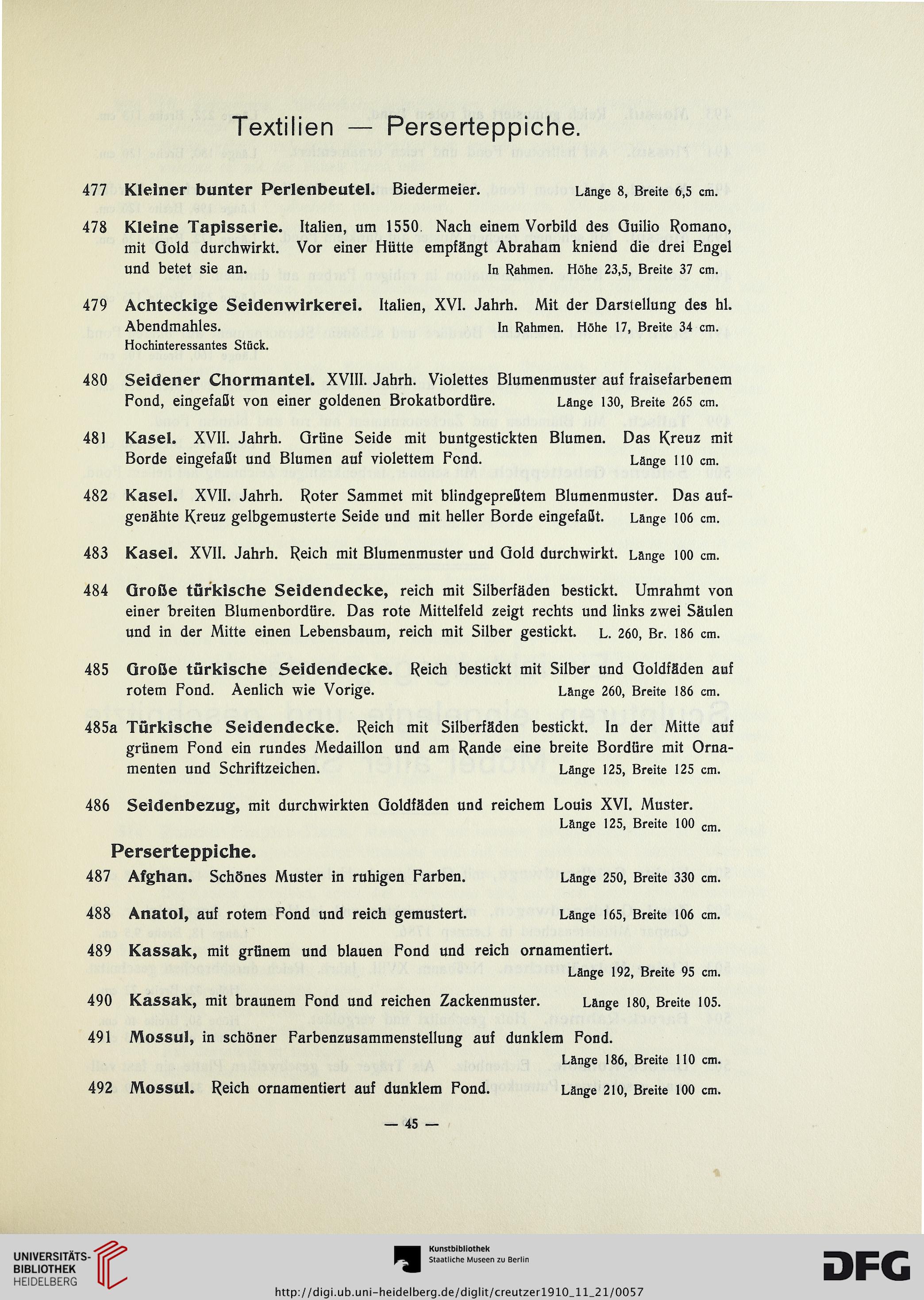 Textilien — Perserteppiche.

477 Kleiner bunter Perlenbeutel. Biedermeier. Länge 8, Breite 6,5 cm.

478 Kleine Tapisserie. Italien, um 1550. Nach einem Vorbild des Guilio Romano, mit Gold durchwirkt. Vor einer Hütte empfängt Abraham kniend die drei Engel und betet sie an. In Rahmen. Höhe 23,5, Breite 37 cm.

479 Achteckige Seidenwirkerei. Italien, XVI. Jahrh. Mit der Darstellung des hl. Abendmahles. In Rahmen. Höhe 17, Breite 34 cm.
Hochinteressantes Stück.

480 Seidener Chormantel. XVIII. Jahrh. Violettes Blumenmuster auf fraisefarbenem Fond, eingefaßt von einer goldenen Brokatbordüre. Länge 130, Breite 265 cm.

481 Kasel. XVII. Jahrh. Grüne Seide mit buntgestickten Blumen. Das Kreuz mit Borde eingefaßt und Blumen auf violettem Fond. Länge 110 cm.

482 Kasel. XVII. Jahrh. Roter Sammet mit blindgepreßtem Blumenmuster. Das aufgenähte Kreuz gelbgemusterte Seide und mit heller Borde eingefaßt. Länge 106 cm.

483 Kasel. XVII. Jahrh. Reich mit Blumenmuster und Gold durchwirkt. Länge 100 cm.

484 Große türkische Seidendecke, reich mit Silberfäden bestickt. Umrahmt von einer breiten Blumenbordüre. Das rote Mittelfeld zeigt rechts und links zwei Säulen und in der Mitte einen Lebensbaum, reich mit Silber gestickt. L. 260, Br. 186 cm.

485 Große türkische Seidendecke. Reich bestickt mit Silber und Goldfäden auf rotem Fond. Aenlich wie Vorige. Länge 260, Breite 186 cm.

485a Türkische Seidendecke. Reich mit Silberfäden bestickt. In der Mitte auf grünem Fond ein rundes Medaillon und am Rande eine breite Bordüre mit Ornamenten und Schriftzeichen. Länge 125, Breite 125 cm.

486 Seidenbezug, mit durchwirkten Goldfäden und reichem Louis XVI. Muster. Länge 125, Breite 100 cm.

Perserteppiche.

487 Afghan. Schönes Muster in ruhigen Farben. Länge 250, Breite 330 cm.

488 Anatol, auf rotem Fond und reich gemustert. Länge 165, Breite 106 cm.

489 Kassak, mit grünem und blauen Fond und reich ornamentiert. Länge 192, Breite 95 cm.

490 Kassak, mit braunem Fond und reichen Zackenmuster. Länge 180, Breite 105.

491 Mossul, in schöner Farbenzusammenstellung auf dunklem Fond. Länge 186, Breite 110 cm.

492 Mossul. Reich ornamentiert auf dunklem Fond. Länge 210, Breite 100 cm.

— 45 —

UNIVERSITÄTS-BIBLIOTHEK HEIDELBERG
Kunstbibliothek Staatliche Museen zu Berlin
DFG
http://digi.ub.uni-heidelberg.de/diglit/creutzer1910_11_21/0057